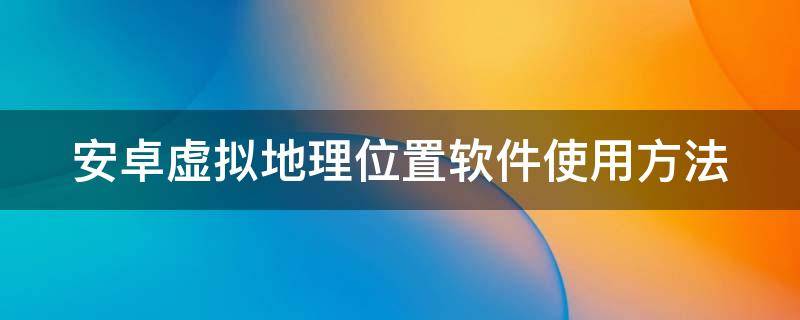 安卓虚拟地理位置软件使用方法